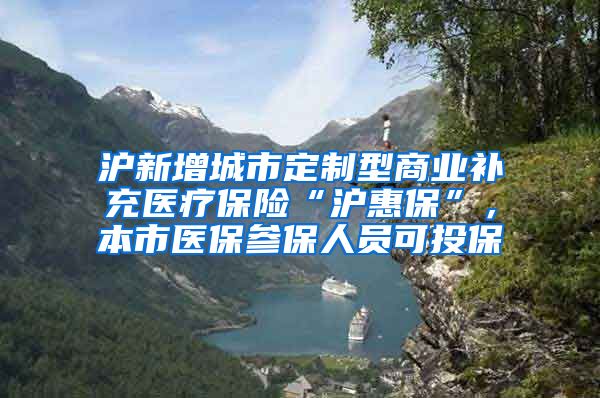 沪新增城市定制型商业补充医疗保险“沪惠保”，本市医保参保人员可投保